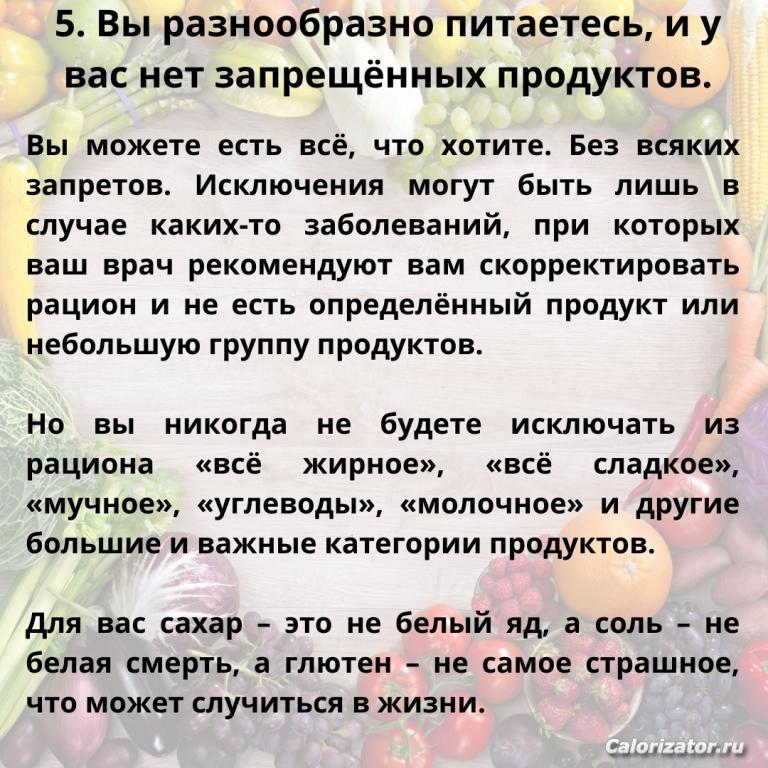 5. Вы разнообразно питаетесь, и у вас нет запрещённых продуктов.

Вы можете есть всё, что хотите. Без всяких запретов. Исключения могут быть лишь в случае каких-то заболеваний, при которых ваш врач рекомендуют вам скорректировать рацион и не есть определённый продукт или небольшую группу продуктов.

Но вы никогда не будете исключать из рациона «всё жирное», «всё сладкое», «мучное», «углеводы», «молочное» и другие большие и важные категории продуктов.

Для вас сахар – это не белый яд, а соль – не белая смерть, а глютен – не самое страшное, что может случиться в жизни.

Calorizator.ru